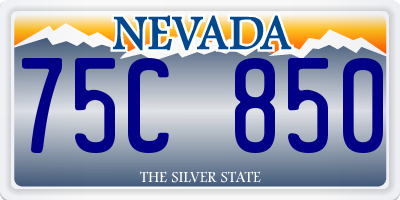 NEVADA

75C 850

THE SILVER STATE